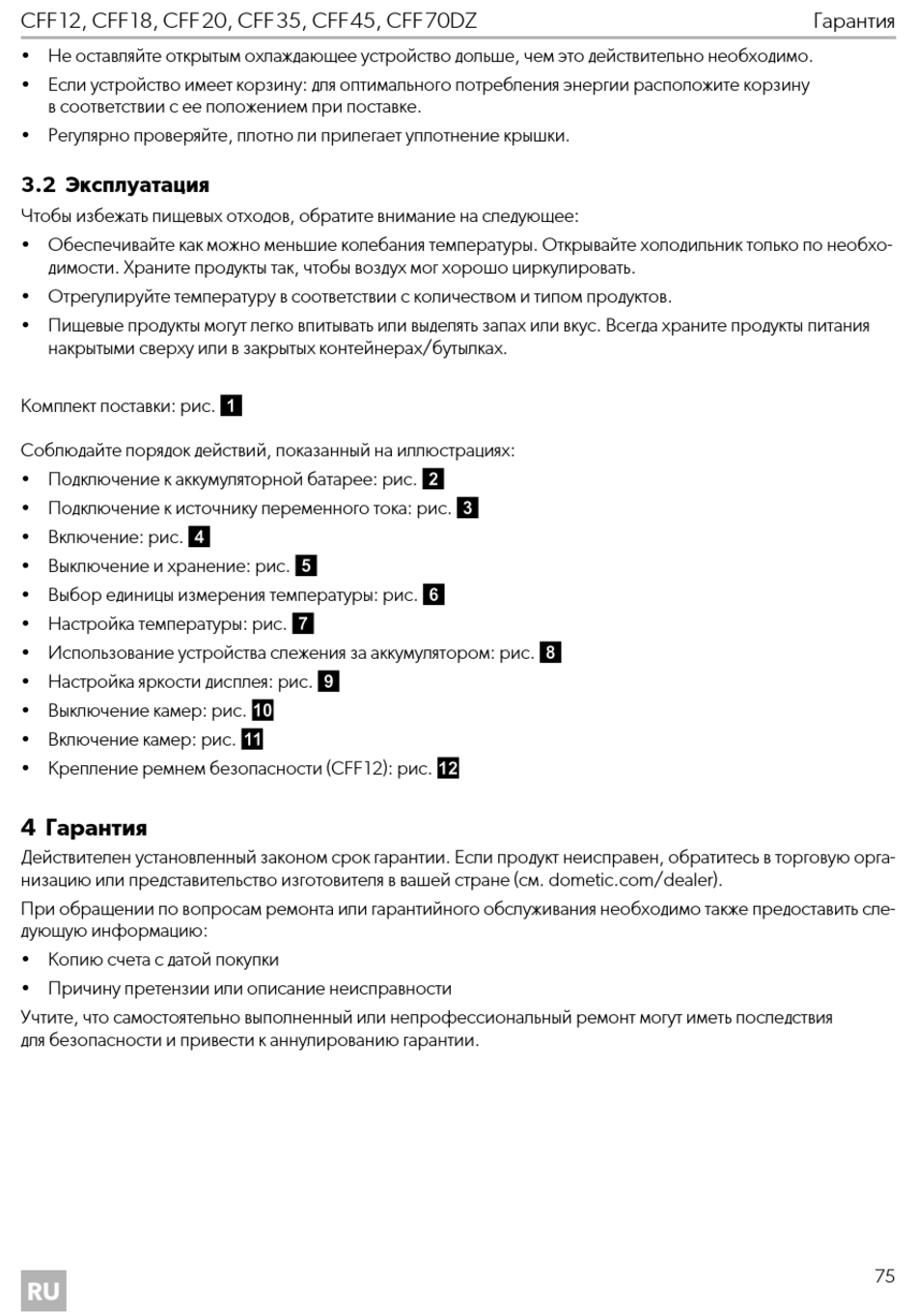 CFF12, CFF18, CFF20, CFF35, CFF45, CFF70DZ Гарантия

• Не оставляйте открытым охлаждающее устройство дольше, чем это действительно необходимо.
• Если устройство имеет корзину: для оптимального потребления энергии расположите корзину в соответствии с ее положением при поставке.
• Регулярно проверяйте, плотно ли прилегает уплотнение крышки.

3.2 Эксплуатация

Чтобы избежать пищевых отходов, обратите внимание на следующее:
• Обеспечивайте как можно меньшие колебания температуры. Открывайте холодильник только по необходимости. Храните продукты так, чтобы воздух мог хорошо циркулировать.
• Отрегулируйте температуру в соответствии с количеством и типом продуктов.
• Пищевые продукты могут легко впитывать или выделять запах или вкус. Всегда храните продукты питания накрытыми сверху или в закрытых контейнерах/бутылках.

Комплект поставки: рис. 1

Соблюдайте порядок действий, показанный на иллюстрациях:
• Подключение к аккумуляторной батарее: рис. 2
• Подключение к источнику переменного тока: рис. 3
• Включение: рис. 4
• Выключение и хранение: рис. 5
• Выбор единицы измерения температуры: рис. 6
• Настройка температуры: рис. 7
• Использование устройства слежения за аккумулятором: рис. 8
• Настройка яркости дисплея: рис. 9
• Выключение камер: рис. 10
• Включение камер: рис. 11
• Крепление ремнем безопасности (CFF12): рис. 12

4 Гарантия

Действителен установленный законом срок гарантии. Если продукт неисправен, обратитесь в торговую организацию или представительство изготовителя в вашей стране (см. dometic.com/dealer).

При обращении по вопросам ремонта или гарантийного обслуживания необходимо также предоставить следующую информацию:
• Копию счета с датой покупки
• Причину претензии или описание неисправности

Учтите, что самостоятельно выполненный или непрофессиональный ремонт могут иметь последствия для безопасности и привести к аннулированию гарантии.

RU 75